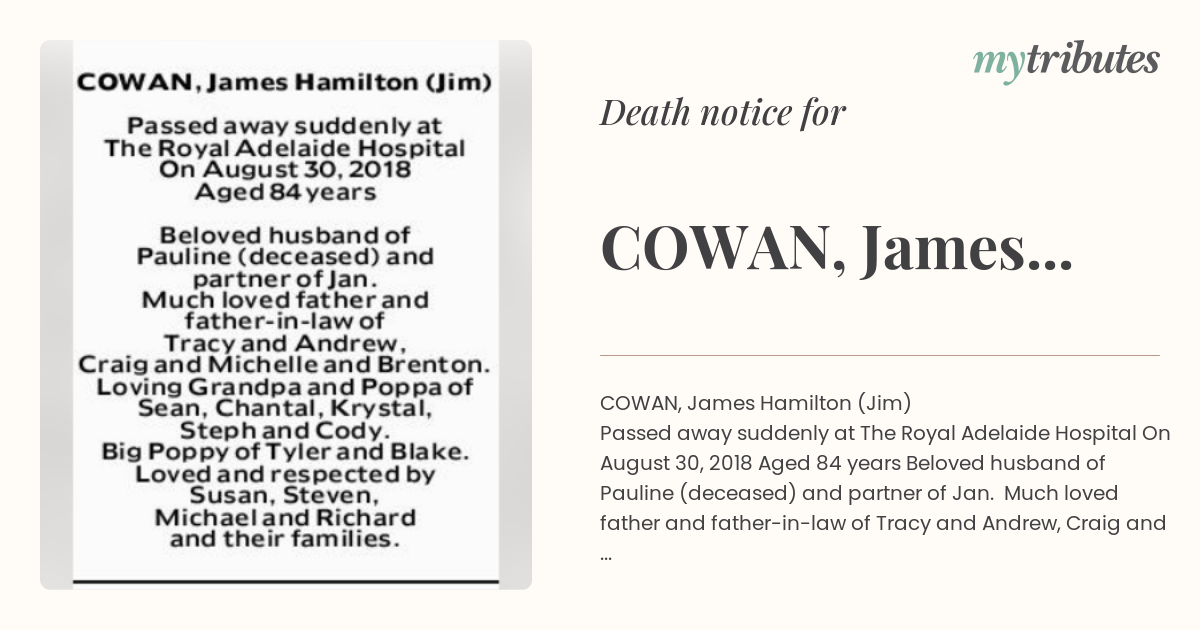 COWAN, James Hamilton (Jim)

Passed away suddenly at The Royal Adelaide Hospital On August 30, 2018 Aged 84 years

Beloved husband of Pauline (deceased) and partner of Jan. Much loved father and father-in-law of Tracy and Andrew, Craig and Michelle and Brenton. Loving Grandpa and Poppa of Sean, Chantal, Krystal, Steph and Cody. Big Poppy of Tyler and Blake. Loved and respected by Susan, Steven, Michael and Richard and their families.

mytributes

Death notice for

COWAN, James...

COWAN, James Hamilton (Jim)
Passed away suddenly at The Royal Adelaide Hospital On August 30, 2018 Aged 84 years Beloved husband of Pauline (deceased) and partner of Jan. Much loved father and father-in-law of Tracy and Andrew, Craig and ...